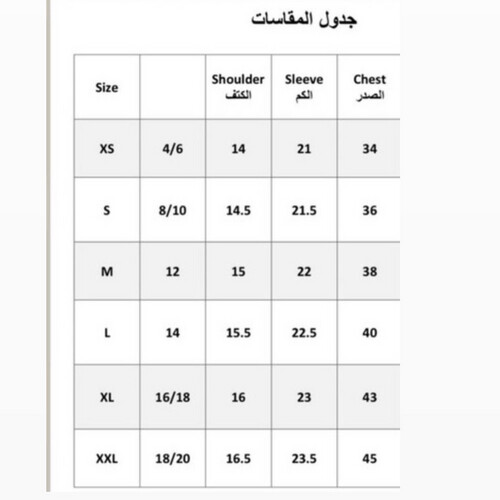 جدول المقاسات

| Size | | Shoulder الكتف | Sleeve الكم | Chest الصدر |
|---|---|---|---|---|
| XS | 4/6 | 14 | 21 | 34 |
| S | 8/10 | 14.5 | 21.5 | 36 |
| M | 12 | 15 | 22 | 38 |
| L | 14 | 15.5 | 22.5 | 40 |
| XL | 16/18 | 16 | 23 | 43 |
| XXL | 18/20 | 16.5 | 23.5 | 45 |